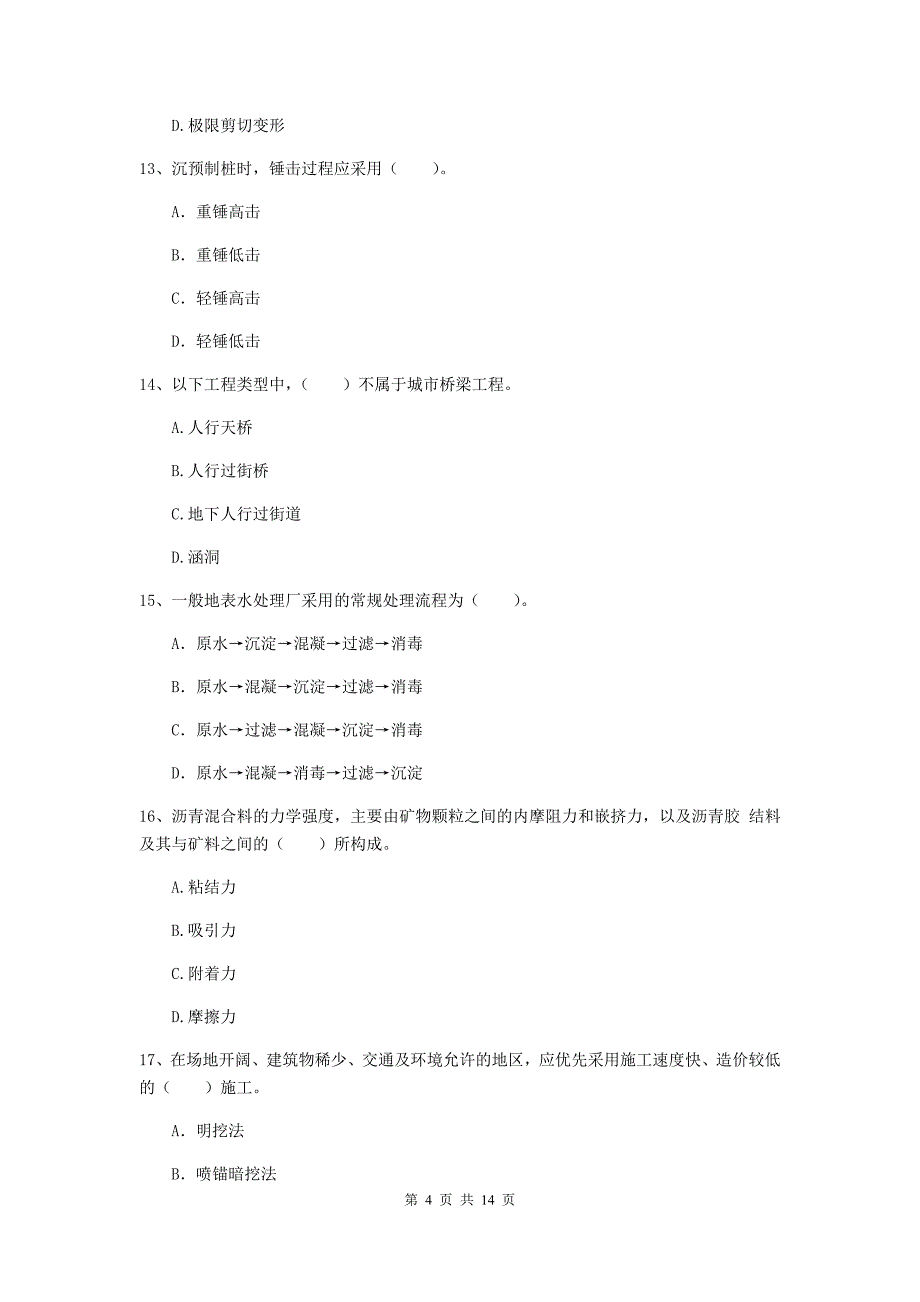 D.极限剪切变形

13、沉预制桩时，锤击过程应采用（　　）。

A. 重锤高击

B. 重锤低击

C. 轻锤高击

D. 轻锤低击

14、以下工程类型中，（　　）不属于城市桥梁工程。

A.人行天桥

B.人行过街桥

C.地下人行过街道

D.涵洞

15、一般地表水处理厂采用的常规处理流程为（　　）。

A. 原水→沉淀→混凝→过滤→消毒

B. 原水→混凝→沉淀→过滤→消毒

C. 原水→过滤→混凝→沉淀→消毒

D. 原水→混凝→消毒→过滤→沉淀

16、沥青混合料的力学强度，主要由矿物颗粒之间的内摩阻力和嵌挤力，以及沥青胶 结料及其与矿料之间的（　　）所构成。

A.粘结力

B.吸引力

C.附着力

D.摩擦力

17、在场地开阔、建筑物稀少、交通及环境允许的地区，应优先采用施工速度快、造价较低的（　　）施工。

A. 明挖法

B. 喷锚暗挖法

第 4 页 共 14 页